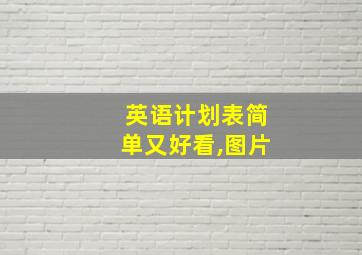 英语计划表简单又好看,图片